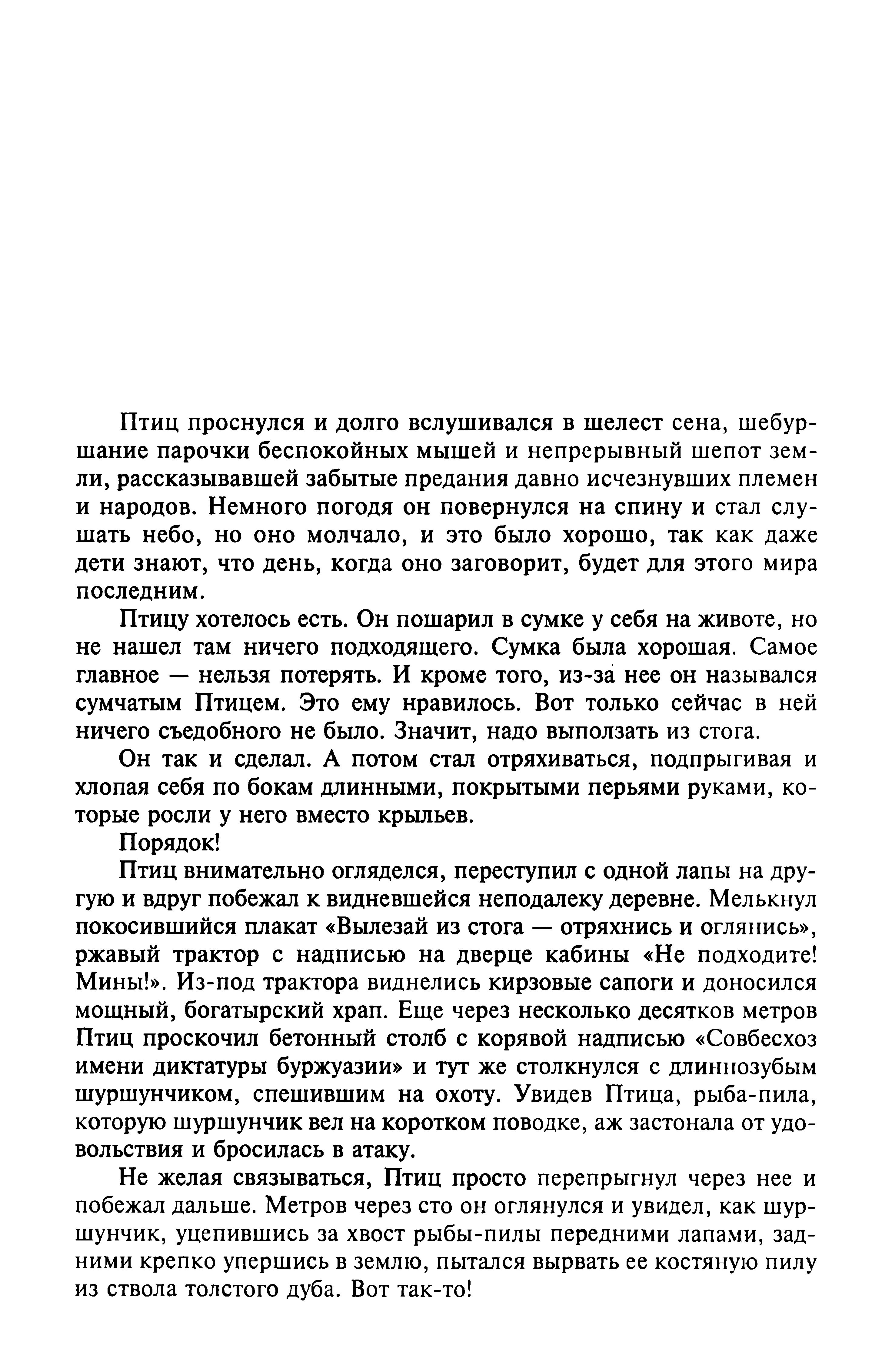 Птиц проснулся и долго вслушивался в шелест сена, шебуршание парочки беспокойных мышей и непрерывный шепот земли, рассказывавшей забытые предания давно исчезнувших племен и народов. Немного погодя он повернулся на спину и стал слушать небо, но оно молчало, и это было хорошо, так как даже дети знают, что день, когда оно заговорит, будет для этого мира последним.

Птицу хотелось есть. Он пошарил в сумке у себя на животе, но не нашел там ничего подходящего. Сумка была хорошая. Самое главное — нельзя потерять. И кроме того, из-за нее он назывался сумчатым Птицем. Это ему нравилось. Вот только сейчас в ней ничего съедобного не было. Значит, надо выползать из стога.

Он так и сделал. А потом стал отряхиваться, подпрыгивая и хлопая себя по бокам длинными, покрытыми перьями руками, которые росли у него вместо крыльев.

Порядок!

Птиц внимательно огляделся, переступил с одной лапы на другую и вдруг побежал к видневшейся неподалеку деревне. Мелькнул покосившийся плакат «Вылезай из стога — отряхнись и оглянись», ржавый трактор с надписью на дверце кабины «Не подходите! Мины!». Из-под трактора виднелись кирзовые сапоги и доносился мощный, богатырский храп. Еще через несколько десятков метров Птиц проскочил бетонный столб с корявой надписью «Совбесхоз имени диктатуры буржуазии» и тут же столкнулся с длиннозубым шуршунчиком, спешившим на охоту. Увидев Птица, рыба-пила, которую шуршунчик вел на коротком поводке, аж застонала от удовольствия и бросилась в атаку.

Не желая связываться, Птиц просто перепрыгнул через нее и побежал дальше. Метров через сто он оглянулся и увидел, как шуршунчик, уцепившись за хвост рыбы-пилы передними лапами, задними крепко упершись в землю, пытался вырвать ее костяную пилу из ствола толстого дуба. Вот так-то!